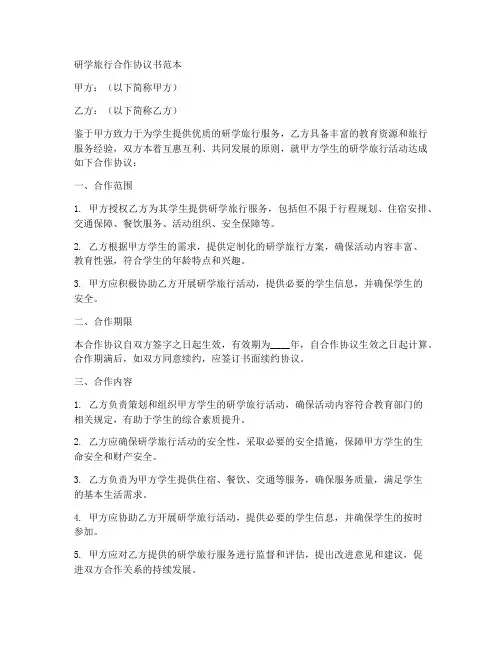 研学旅行合作协议书范本

甲方：（以下简称甲方）

乙方：（以下简称乙方）

鉴于甲方致力于为学生提供优质的研学旅行服务，乙方具备丰富的教育资源和旅行服务经验，双方本着互惠互利、共同发展的原则，就甲方学生的研学旅行活动达成如下合作协议：

一、合作范围

1. 甲方授权乙方为其学生提供研学旅行服务，包括但不限于行程规划、住宿安排、交通保障、餐饮服务、活动组织、安全保障等。

2. 乙方根据甲方学生的需求，提供定制化的研学旅行方案，确保活动内容丰富、教育性强，符合学生的年龄特点和兴趣。

3. 甲方应积极协助乙方开展研学旅行活动，提供必要的学生信息，并确保学生的安全。

二、合作期限

本合作协议自双方签字之日起生效，有效期为____年，自合作协议生效之日起计算。合作期满后，如双方同意续约，应签订书面续约协议。

三、合作内容

1. 乙方负责策划和组织甲方学生的研学旅行活动，确保活动内容符合教育部门的相关规定，有助于学生的综合素质提升。

2. 乙方应确保研学旅行活动的安全性，采取必要的安全措施，保障甲方学生的生命安全和财产安全。

3. 乙方负责为甲方学生提供住宿、餐饮、交通等服务，确保服务质量，满足学生的基本生活需求。

4. 甲方应协助乙方开展研学旅行活动，提供必要的学生信息，并确保学生的按时参加。

5. 甲方应对乙方提供的研学旅行服务进行监督和评估，提出改进意见和建议，促进双方合作关系的持续发展。